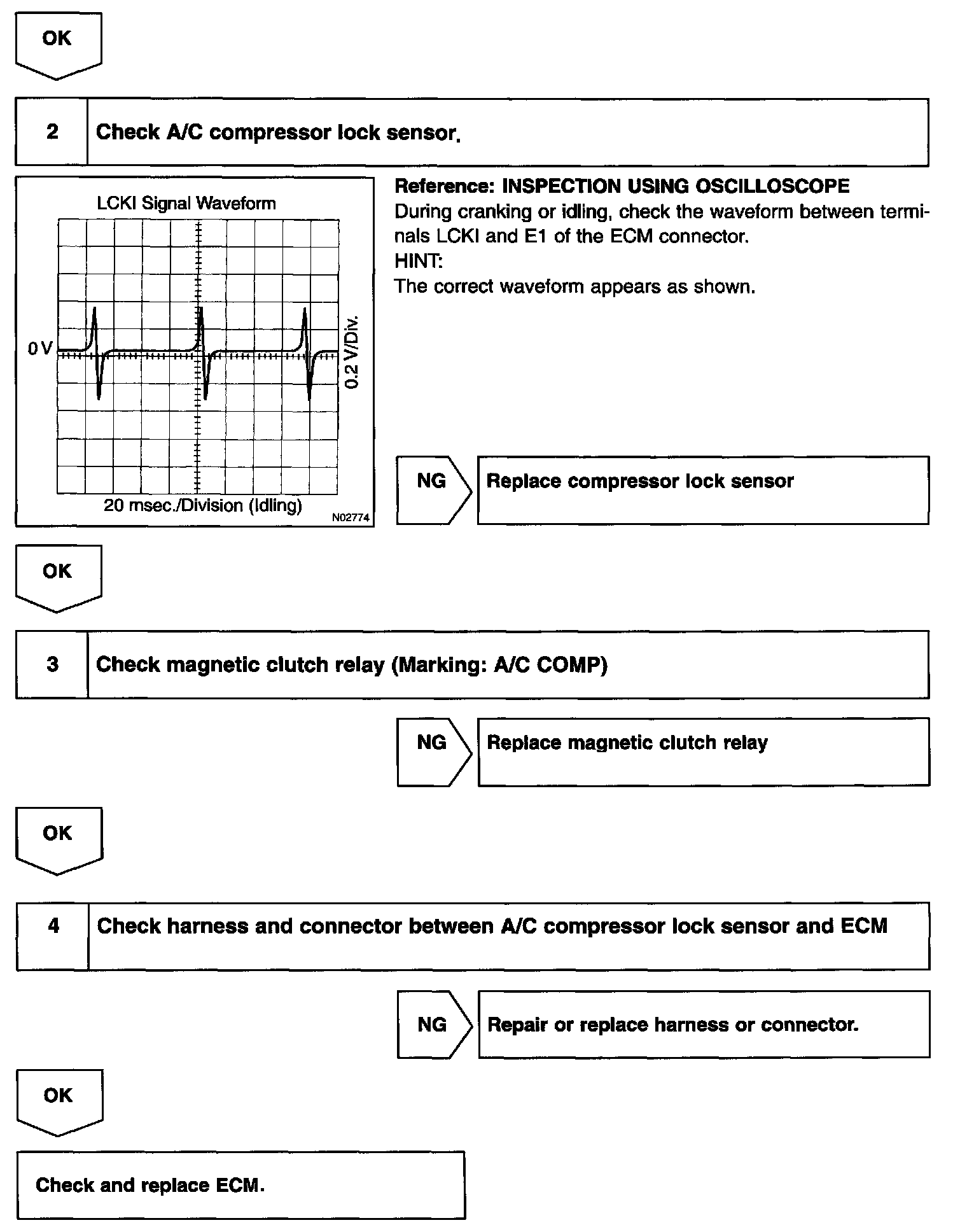 OK

2 Check A/C compressor lock sensor.

LCKI Signal Waveform

0 V

0.2 V/Div.

20 msec./Division (Idling)

N02774

Reference: INSPECTION USING OSCILLOSCOPE
During cranking or idling, check the waveform between terminals LCKI and E1 of the ECM connector.
HINT:
The correct waveform appears as shown.

NG

Replace compressor lock sensor

OK

3 Check magnetic clutch relay (Marking: A/C COMP)

NG

Replace magnetic clutch relay

OK

4 Check harness and connector between A/C compressor lock sensor and ECM

NG

Repair or replace harness or connector.

OK

Check and replace ECM.